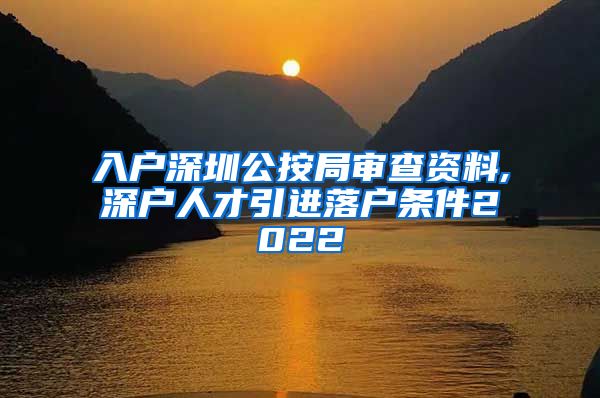 入户深圳公按局审查资料,深户人才引进落户条件2022